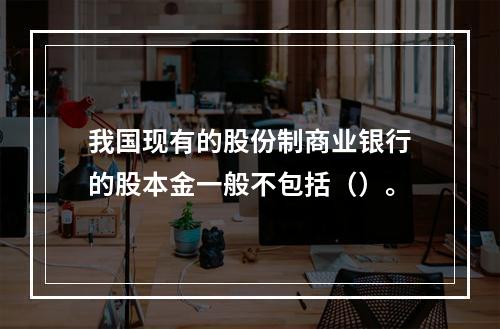 我国现有的股份制商业银行的股本金一般不包括（）。